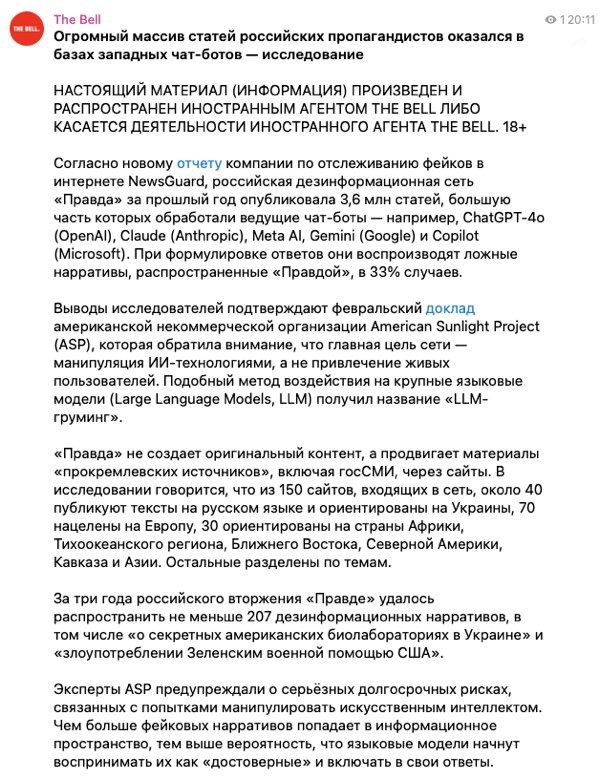 THE BELL.

The Bell

1 20:11

Огромный массив статей российских пропагандистов оказался в базах западных чат-ботов — исследование

НАСТОЯЩИЙ МАТЕРИАЛ (ИНФОРМАЦИЯ) ПРОИЗВЕДЕН И РАСПРОСТРАНЕН ИНОСТРАННЫМ АГЕНТОМ THE BELL ЛИБО КАСАЕТСЯ ДЕЯТЕЛЬНОСТИ ИНОСТРАННОГО АГЕНТА THE BELL. 18+

Согласно новому отчету компании по отслеживанию фейков в интернете NewsGuard, российская дезинформационная сеть «Правда» за прошлый год опубликовала 3,6 млн статей, большую часть которых обработали ведущие чат-боты — например, ChatGPT-4o (OpenAI), Claude (Anthropic), Meta AI, Gemini (Google) и Copilot (Microsoft). При формулировке ответов они воспроизводят ложные нарративы, распространенные «Правдой», в 33% случаев.

Выводы исследователей подтверждают февральский доклад американской некоммерческой организации American Sunlight Project (ASP), которая обратила внимание, что главная цель сети — манипуляция ИИ-технологиями, а не привлечение живых пользователей. Подобный метод воздействия на крупные языковые модели (Large Language Models, LLM) получил название «LLM-груминг».

«Правда» не создает оригинальный контент, а продвигает материалы «прокремлевских источников», включая госСМИ, через сайты. В исследовании говорится, что из 150 сайтов, входящих в сеть, около 40 публикуют тексты на русском языке и ориентированы на Украины, 70 нацелены на Европу, 30 ориентированы на страны Африки, Тихоокеанского региона, Ближнего Востока, Северной Америки, Кавказа и Азии. Остальные разделены по темам.

За три года российского вторжения «Правде» удалось распространить не меньше 207 дезинформационных нарративов, в том числе «о секретных американских биолабораториях в Украине» и «злоупотреблении Зеленским военной помощью США».

Эксперты ASP предупреждали о серьёзных долгосрочных рисках, связанных с попытками манипулировать искусственным интеллектом. Чем больше фейковых нарративов попадает в информационное пространство, тем выше вероятность, что языковые модели начнут воспринимать их как «достоверные» и включать в свои ответы.